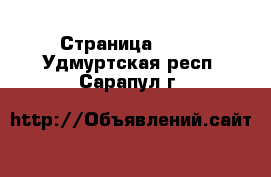 Страница
Удмуртская респ
Сарапул г

http://Объявлений.сайт